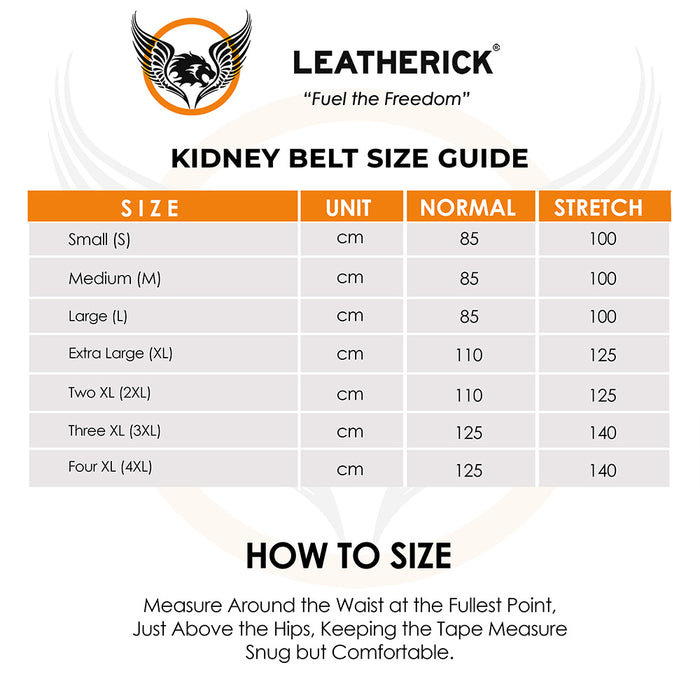 LEATHERICK®
"Fuel the Freedom"

KIDNEY BELT SIZE GUIDE

| SIZE | UNIT | NORMAL | STRETCH |
|---|---|---|---|
| Small (S) | cm | 85 | 100 |
| Medium (M) | cm | 85 | 100 |
| Large (L) | cm | 85 | 100 |
| Extra Large (XL) | cm | 110 | 125 |
| Two XL (2XL) | cm | 110 | 125 |
| Three XL (3XL) | cm | 125 | 140 |
| Four XL (4XL) | cm | 125 | 140 |

HOW TO SIZE

Measure Around the Waist at the Fullest Point, Just Above the Hips, Keeping the Tape Measure Snug but Comfortable.